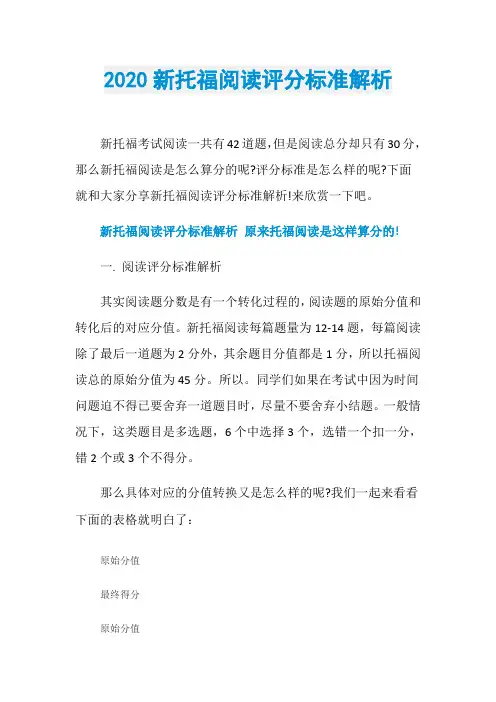 2020 新托福阅读评分标准解析

新托福考试阅读一共有42道题，但是阅读总分却只有30分，那么新托福阅读是怎么算分的呢?评分标准是怎么样的呢?下面就和大家分享新托福阅读评分标准解析!来欣赏一下吧。

新托福阅读评分标准解析 原来托福阅读是这样算分的!

一. 阅读评分标准解析

其实阅读题分数是有一个转化过程的，阅读题的原始分值和转化后的对应分值。新托福阅读每篇题量为12-14题，每篇阅读除了最后一道题为2分外，其余题目分值都是1分，所以托福阅读总的原始分值为45分。所以。同学们如果在考试中因为时间问题迫不得已要舍弃一道题目时，尽量不要舍弃小结题。一般情况下，这类题目是多选题，6个中选择3个，选错一个扣一分，错2个或3个不得分。

那么具体对应的分值转换又是怎么样的呢?我们一起来看看下面的表格就明白了：

原始分值

最终得分

原始分值